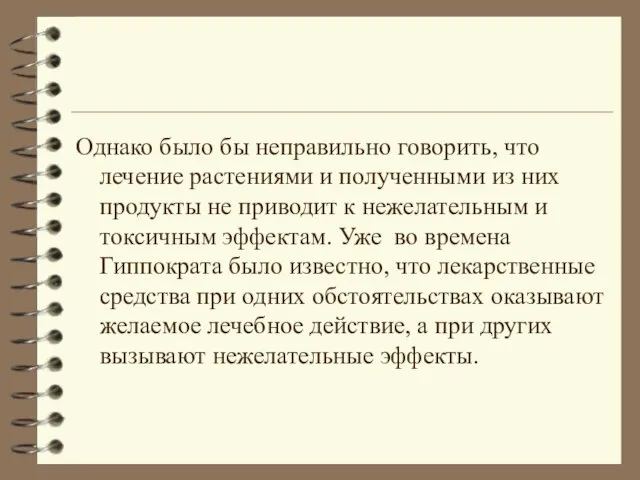 Однако было бы неправильно говорить, что лечение растениями и полученными из них продукты не приводит к нежелательным и токсичным эффектам. Уже во времена Гиппократа было известно, что лекарственные средства при одних обстоятельствах оказывают желаемое лечебное действие, а при других вызывают нежелательные эффекты.